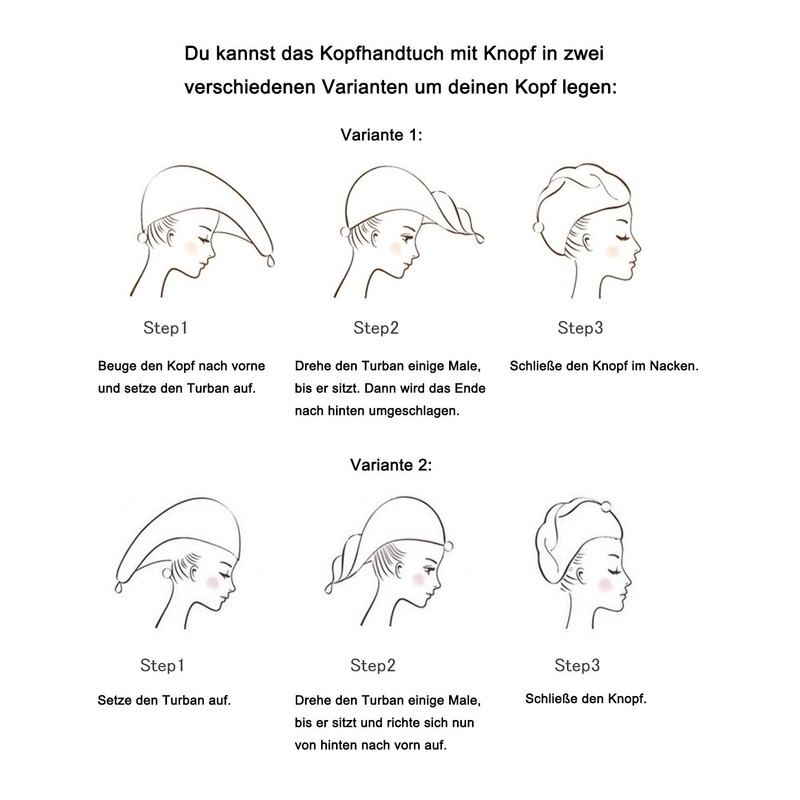 Du kannst das Kopfhandtuch mit Knopf in zwei verschiedenen Varianten um deinen Kopf legen:

Variante 1:

Step1

Beuge den Kopf nach vorne und setze den Turban auf.

Step2

Drehe den Turban einige Male, bis er sitzt. Dann wird das Ende nach hinten umgeschlagen.

Step3

Schließe den Knopf im Nacken.

Variante 2:

Step1

Setze den Turban auf.

Step2

Drehe den Turban einige Male, bis er sitzt und richte sich nun von hinten nach vorn auf.

Step3

Schließe den Knopf.